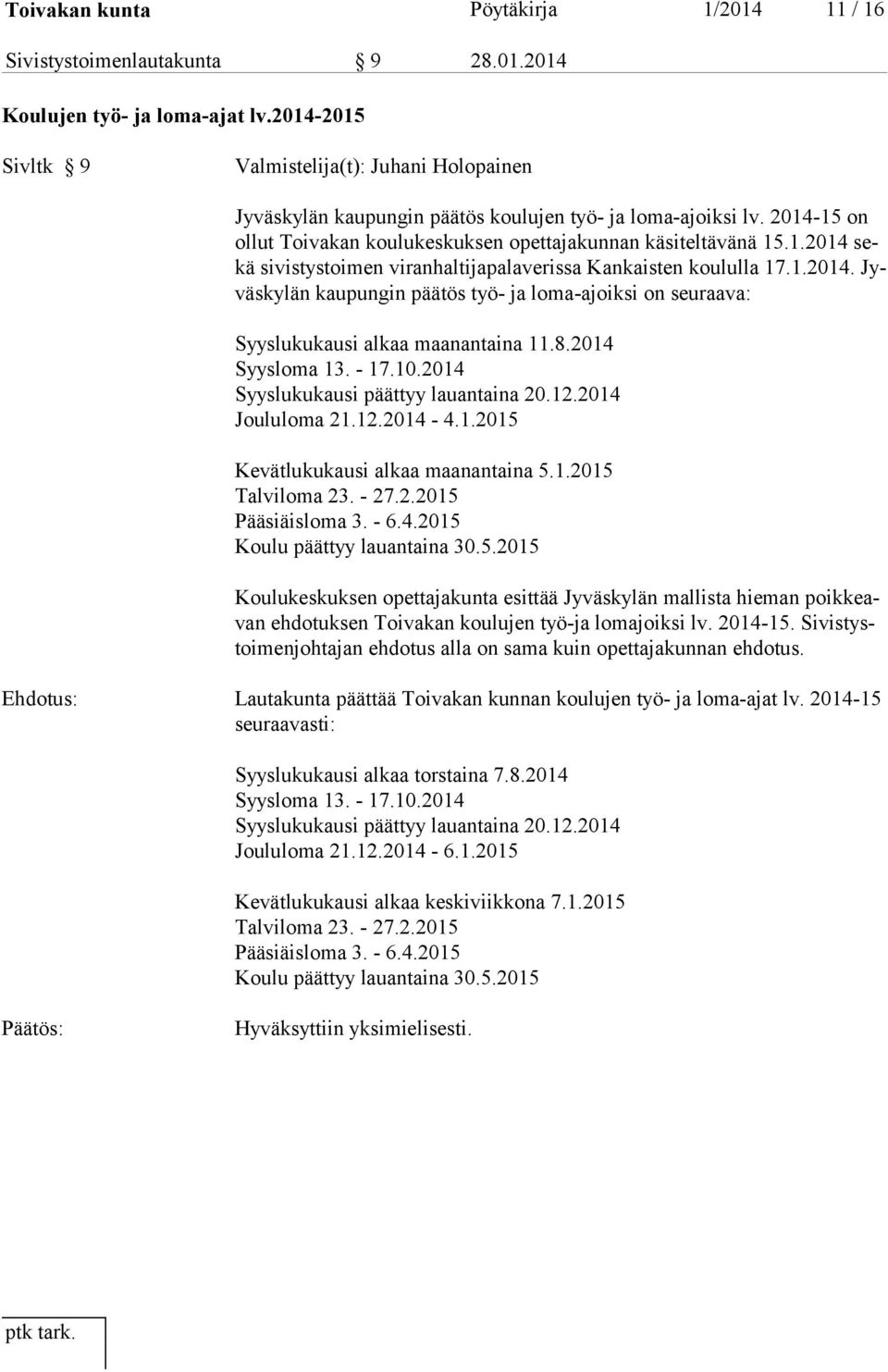 Toivakan kunta Pöytäkirja 1/2014 11 / 16

Sivistystoimenlautakunta § 9 28.01.2014

Koulujen työ- ja loma-ajat lv.2014-2015

Sivltk § 9 Valmistelija(t): Juhani Holopainen

Jyväskylän kaupungin päätös koulujen työ- ja loma-ajoiksi lv. 2014-15 on ollut Toivakan koulukeskuksen opettajakunnan käsiteltävänä 15.1.2014 sekä sivistystoimen viranhaltijapalaverissa Kankaisten koululla 17.1.2014. Jyväskylän kaupungin päätös työ- ja loma-ajoiksi on seuraava:

Syyslukukausi alkaa maanantaina 11.8.2014
Syysloma 13. - 17.10.2014
Syyslukukausi päättyy lauantaina 20.12.2014
Joululoma 21.12.2014 - 4.1.2015

Kevätlukukausi alkaa maanantaina 5.1.2015
Talviloma 23. - 27.2.2015
Pääsiäisloma 3. - 6.4.2015
Koulu päättyy lauantaina 30.5.2015

Koulukeskuksen opettajakunta esittää Jyväskylän mallista hieman poikkeavan ehdotuksen Toivakan koulujen työ-ja lomajoiksi lv. 2014-15. Sivistystoimenjohtajan ehdotus alla on sama kuin opettajakunnan ehdotus.

Ehdotus: Lautakunta päättää Toivakan kunnan koulujen työ- ja loma-ajat lv. 2014-15 seuraavasti:

Syyslukukausi alkaa torstaina 7.8.2014
Syysloma 13. - 17.10.2014
Syyslukukausi päättyy lauantaina 20.12.2014
Joululoma 21.12.2014 - 6.1.2015

Kevätlukukausi alkaa keskiviikkona 7.1.2015
Talviloma 23. - 27.2.2015
Pääsiäisloma 3. - 6.4.2015
Koulu päättyy lauantaina 30.5.2015

Päätös: Hyväksyttiin yksimielisesti.

ptk tark.